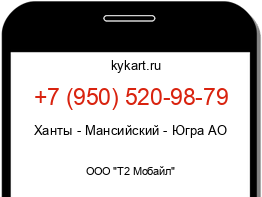 kykart.ru

+7 (950) 520-98-79

Ханты - Мансийский - Югра АО

ООО "Т2 Мобайл"